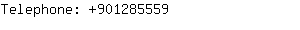 Telephone: +901285559